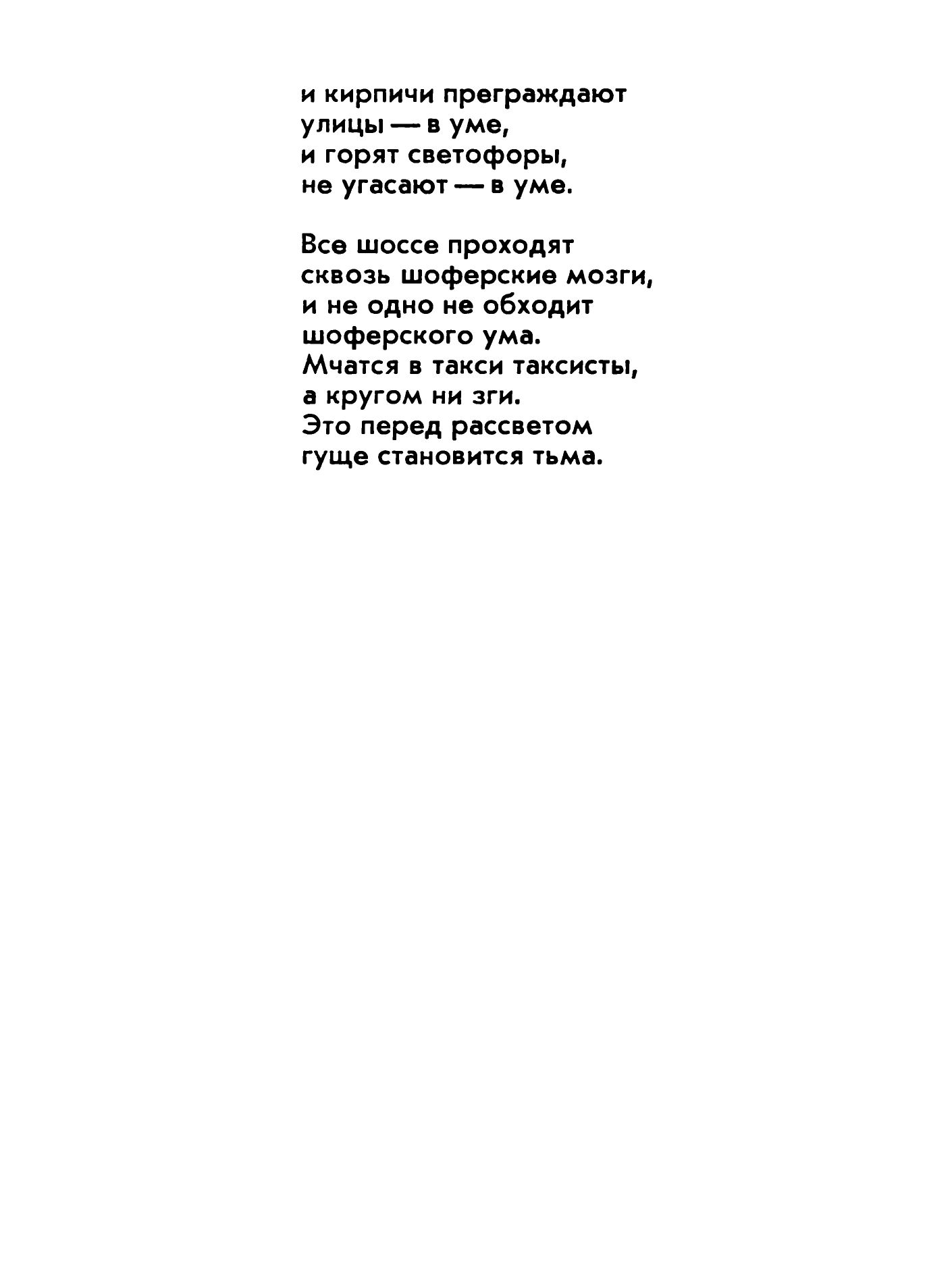 и кирпичи преграждают
улицы — в уме,
и горят светофоры,
не угасают — в уме.

Все шоссе проходят
сквозь шоферские мозги,
и не одно не обходит
шоферского ума.
Мчатся в такси таксисты,
а кругом ни зги.
Это перед рассветом
гуще становится тьма.